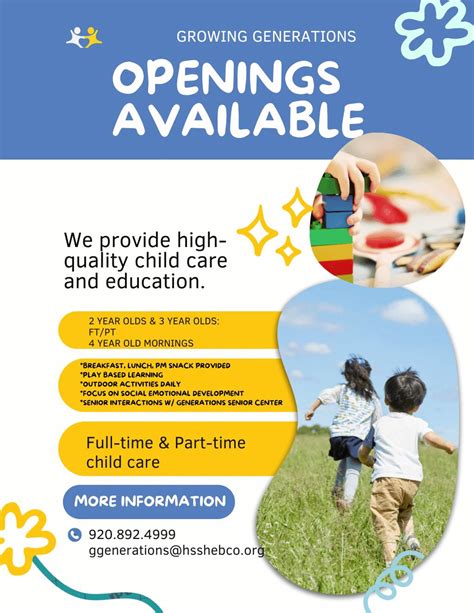 GROWING GENERATIONS

OPENINGS AVAILABLE

We provide high-quality child care and education.

2 YEAR OLDS & 3 YEAR OLDS:
FT/PT
4 YEAR OLD MORNINGS

*BREAKFAST, LUNCH, PM SNACK PROVIDED
*PLAY BASED LEARNING
*OUTDOOR ACTIVITIES DAILY
*FOCUS ON SOCIAL EMOTIONAL DEVELOPMENT
*SENIOR INTERACTIONS W/ GENERATIONS SENIOR CENTER

Full-time & Part-time child care

MORE INFORMATION

920.892.4999
ggenerations@hsshebco.org